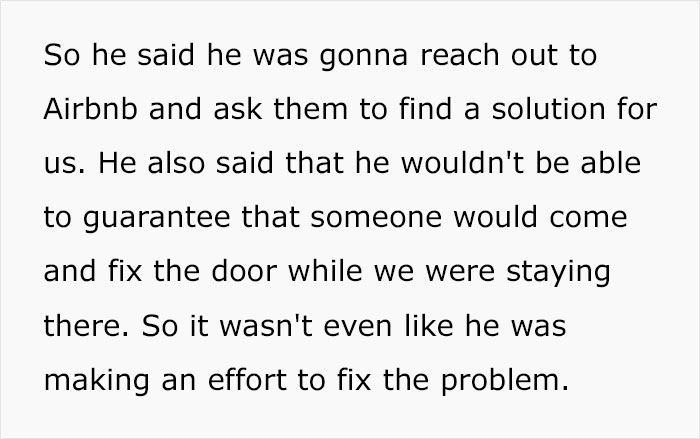 So he said he was gonna reach out to Airbnb and ask them to find a solution for us. He also said that he wouldn't be able to guarantee that someone would come and fix the door while we were staying there. So it wasn't even like he was making an effort to fix the problem.